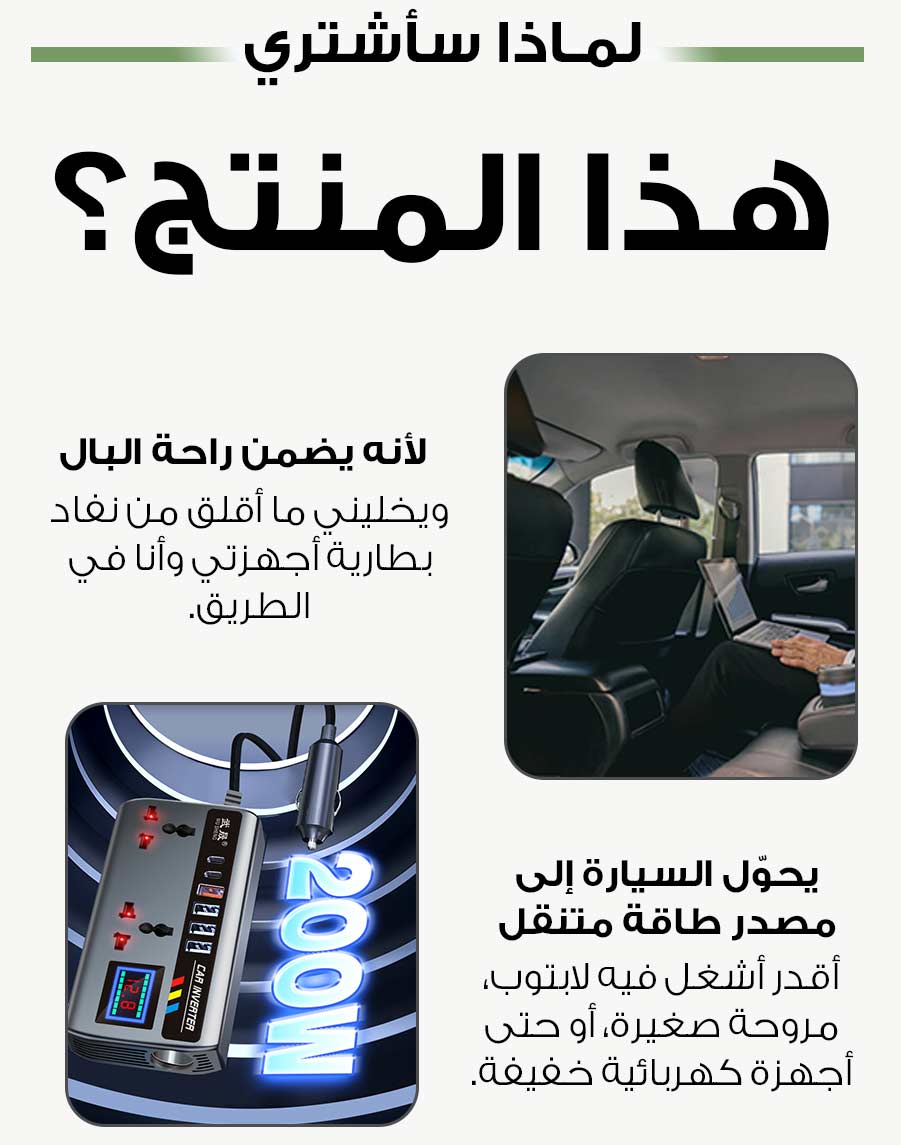 لماذا سأشتري

هذا المنتج؟

لأنه يضمن راحة البال

ويخليني ما أقلق من نفاد بطارية أجهزتي وأنا في الطريق.

200W

CAR INVERTER

يحوّل السيارة إلى مصدر طاقة متنقل

أقدر أشغل فيه لابتوب، مروحة صغيرة، أو حتى أجهزة كهربائية خفيفة.